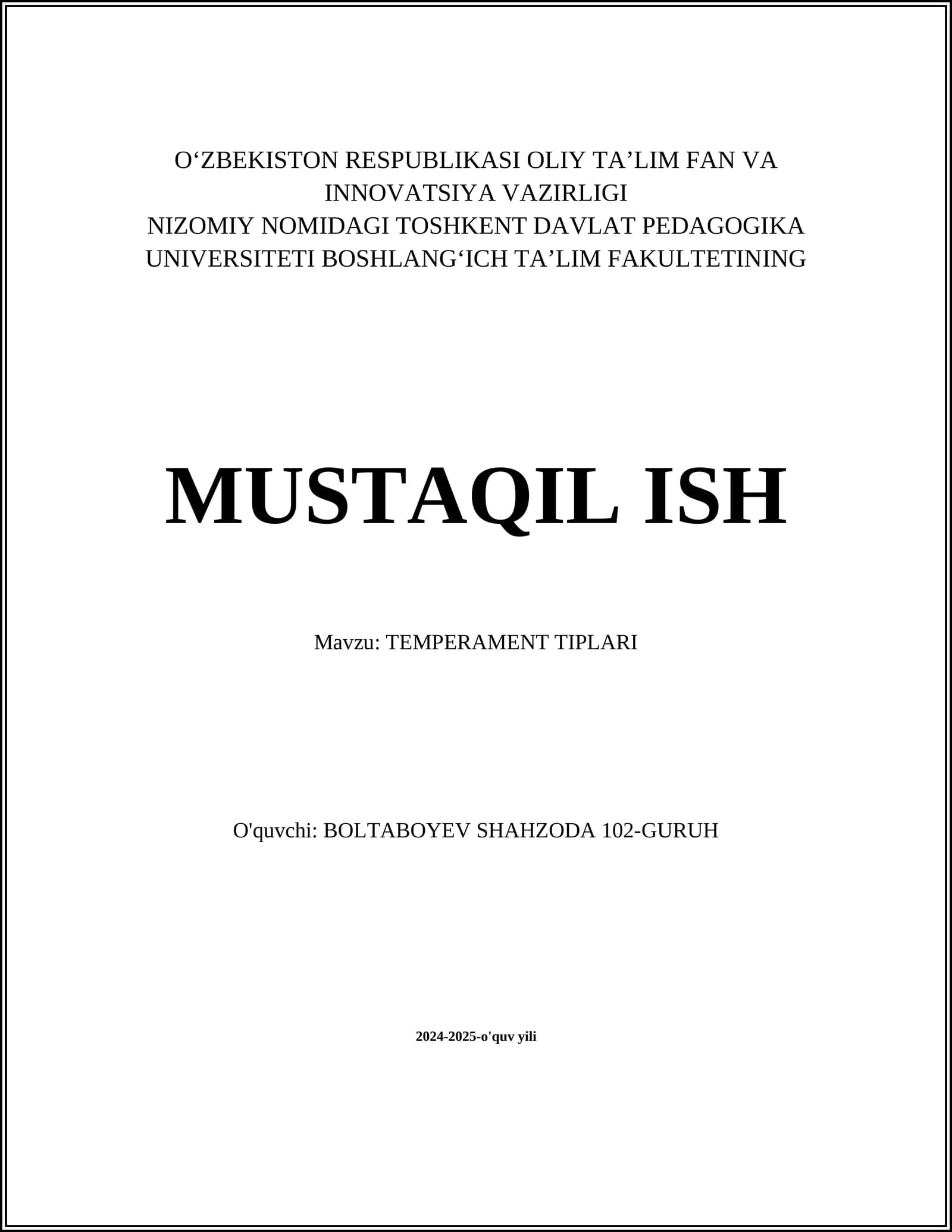 O'ZBEKISTON RESPUBLIKASI OLIY TA'LIM FAN VA INNOVATSIYA VAZIRLIGI
NIZOMIY NOMIDAGI TOSHKENT DAVLAT PEDAGOGIKA UNIVERSITETI BOSHLANG'ICH TA'LIM FAKULTETINING

MUSTAQIL ISH

Mavzu: TEMPERAMENT TIPLARI

O'quvchi: BOLTABOYEV SHAHZODA 102-GURUH

2024-2025-o'quv yili